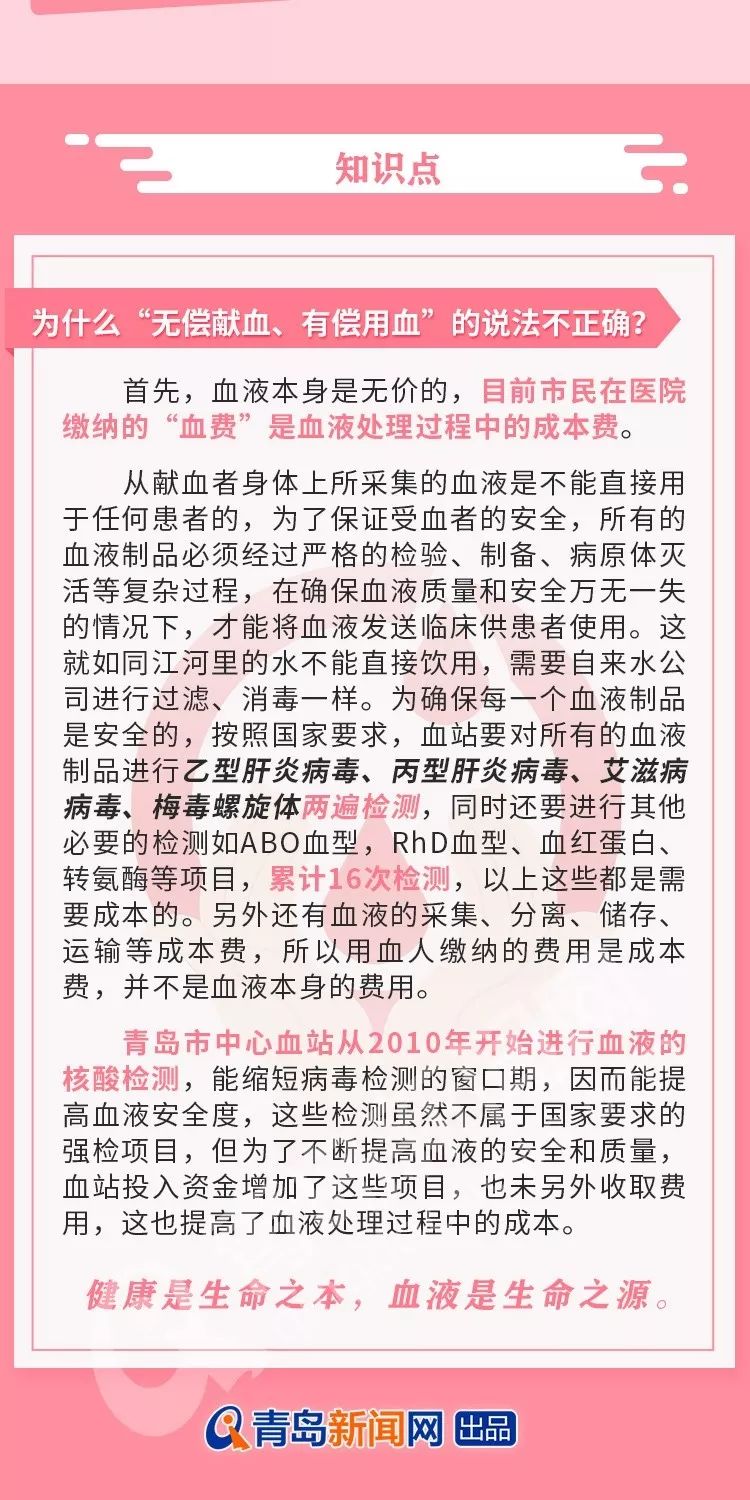 知识点

为什么“无偿献血、有偿用血”的说法不正确？

首先，血液本身是无价的，目前市民在医院缴纳的“血费”是血液处理过程中的成本费。

从献血者身体上所采集的血液是不能直接用于任何患者的，为了保证受血者的安全，所有的血液制品必须经过严格的检验、制备、病原体灭活等复杂过程，在确保血液质量和安全万无一失的情况下，才能将血液发送临床供患者使用。这就如同江河里的水不能直接饮用，需要自来水公司进行过滤、消毒一样。为确保每一个血液制品是安全的，按照国家要求，血站要对所有的血液制品进行乙型肝炎病毒、丙型肝炎病毒、艾滋病病毒、梅毒螺旋体两遍检测，同时还要进行其他必要的检测如ABO血型，RhD血型、血红蛋白、转氨酶等项目，累计16次检测，以上这些都是需要成本的。另外还有血液的采集、分离、储存、运输等成本费，所以用血人缴纳的费用是成本费，并不是血液本身的费用。

青岛市中心血站从2010年开始进行血液的核酸检测，能缩短病毒检测的窗口期，因而能提高血液安全度，这些检测虽然不属于国家要求的强检项目，但为了不断提高血液的安全和质量，血站投入资金增加了这些项目，也未另外收取费用，这也提高了血液处理过程中的成本。

健康是生命之本，血液是生命之源。

青岛新闻网 出品